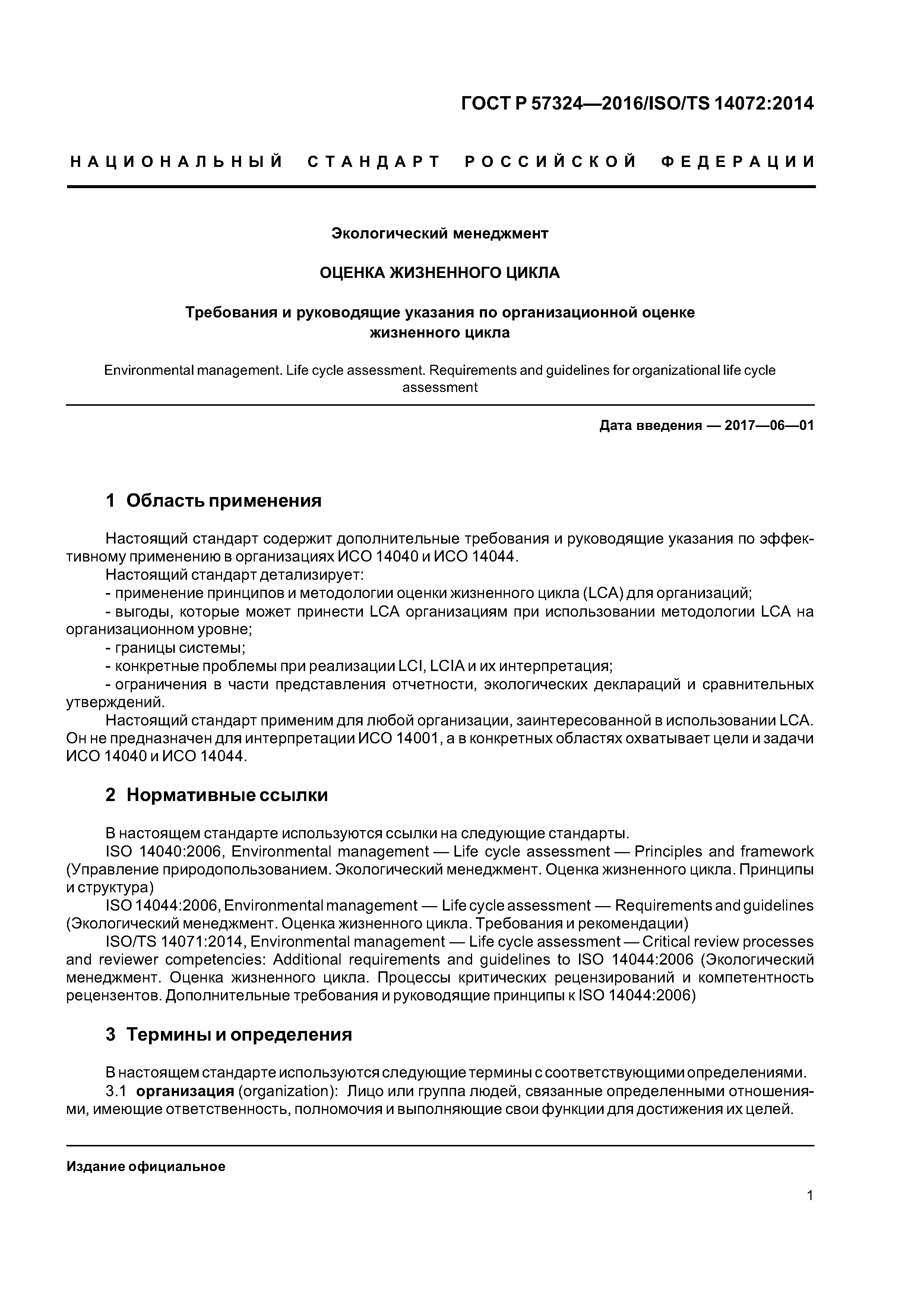 ГОСТ Р 57324—2016/ISO/TS 14072:2014

НАЦИОНАЛЬНЫЙ СТАНДАРТ РОССИЙСКОЙ ФЕДЕРАЦИИ

Экологический менеджмент

ОЦЕНКА ЖИЗНЕННОГО ЦИКЛА

Требования и руководящие указания по организационной оценке жизненного цикла

Environmental management. Life cycle assessment. Requirements and guidelines for organizational life cycle assessment

Дата введения — 2017—06—01

1 Область применения

Настоящий стандарт содержит дополнительные требования и руководящие указания по эффективному применению в организациях ИСО 14040 и ИСО 14044.
Настоящий стандарт детализирует:
- применение принципов и методологии оценки жизненного цикла (LCA) для организаций;
- выгоды, которые может принести LCA организациям при использовании методологии LCA на организационном уровне;
- границы системы;
- конкретные проблемы при реализации LCI, LCIA и их интерпретация;
- ограничения в части представления отчетности, экологических деклараций и сравнительных утверждений.
Настоящий стандарт применим для любой организации, заинтересованной в использовании LCA. Он не предназначен для интерпретации ИСО 14001, а в конкретных областях охватывает цели и задачи ИСО 14040 и ИСО 14044.

2 Нормативные ссылки

В настоящем стандарте используются ссылки на следующие стандарты.
ISO 14040:2006, Environmental management — Life cycle assessment — Principles and framework (Управление природопользованием. Экологический менеджмент. Оценка жизненного цикла. Принципы и структура)
ISO 14044:2006, Environmental management — Life cycle assessment — Requirements and guidelines (Экологический менеджмент. Оценка жизненного цикла. Требования и рекомендации)
ISO/TS 14071:2014, Environmental management — Life cycle assessment — Critical review processes and reviewer competencies: Additional requirements and guidelines to ISO 14044:2006 (Экологический менеджмент. Оценка жизненного цикла. Процессы критических рецензирований и компетентность рецензентов. Дополнительные требования и руководящие принципы к ISO 14044:2006)

3 Термины и определения

В настоящем стандарте используются следующие термины с соответствующими определениями.
3.1 организация (organization): Лицо или группа людей, связанные определенными отношениями, имеющие ответственность, полномочия и выполняющие свои функции для достижения их целей.

Издание официальное

1